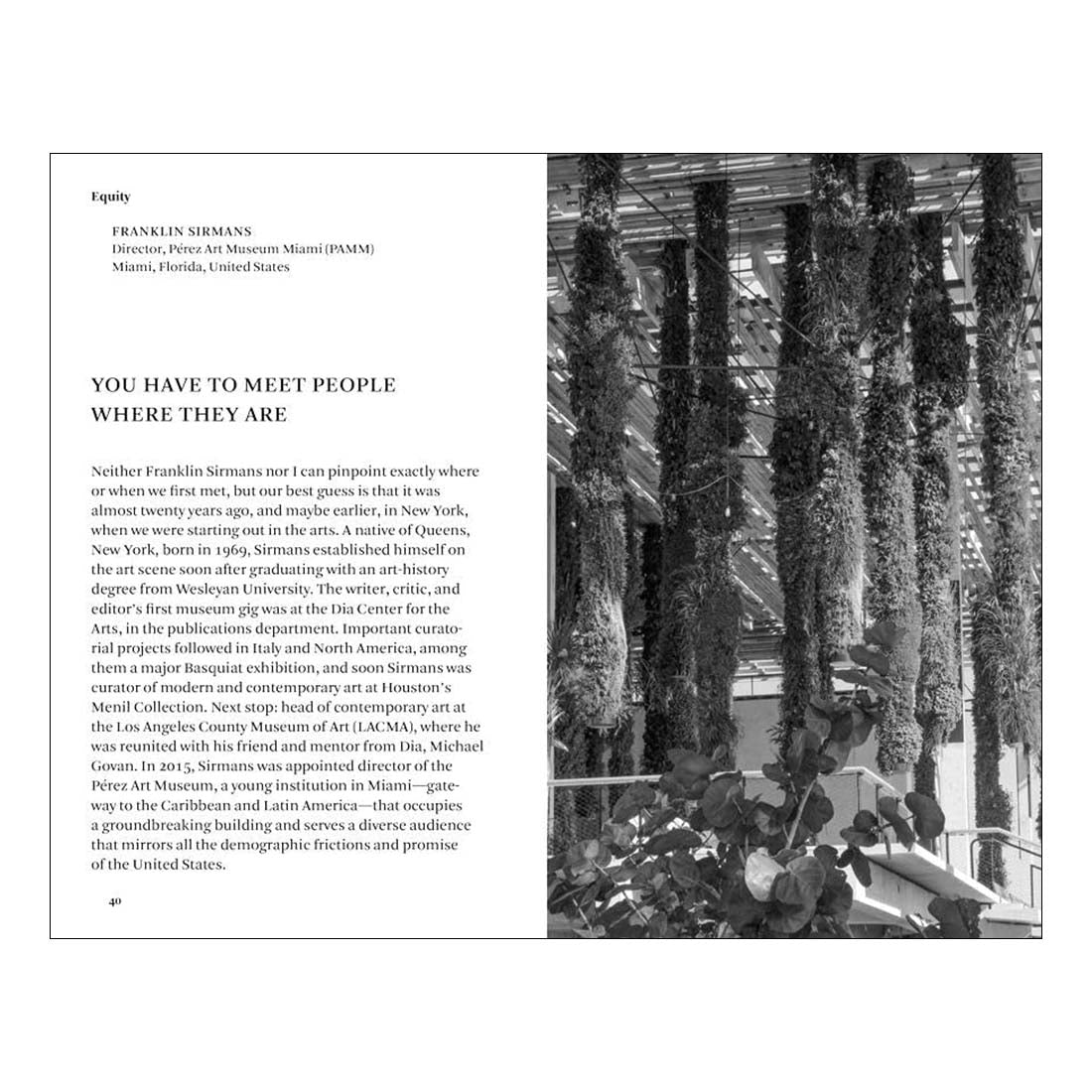 Equity

FRANKLIN SIRMANS
Director, Pérez Art Museum Miami (PAMM)
Miami, Florida, United States

YOU HAVE TO MEET PEOPLE WHERE THEY ARE

Neither Franklin Sirmans nor I can pinpoint exactly where or when we first met, but our best guess is that it was almost twenty years ago, and maybe earlier, in New York, when we were starting out in the arts. A native of Queens, New York, born in 1969, Sirmans established himself on the art scene soon after graduating with an art-history degree from Wesleyan University. The writer, critic, and editor's first museum gig was at the Dia Center for the Arts, in the publications department. Important curatorial projects followed in Italy and North America, among them a major Basquiat exhibition, and soon Sirmans was curator of modern and contemporary art at Houston's Menil Collection. Next stop: head of contemporary art at the Los Angeles County Museum of Art (LACMA), where he was reunited with his friend and mentor from Dia, Michael Govan. In 2015, Sirmans was appointed director of the Pérez Art Museum, a young institution in Miami—gateway to the Caribbean and Latin America—that occupies a groundbreaking building and serves a diverse audience that mirrors all the demographic frictions and promise of the United States.

40